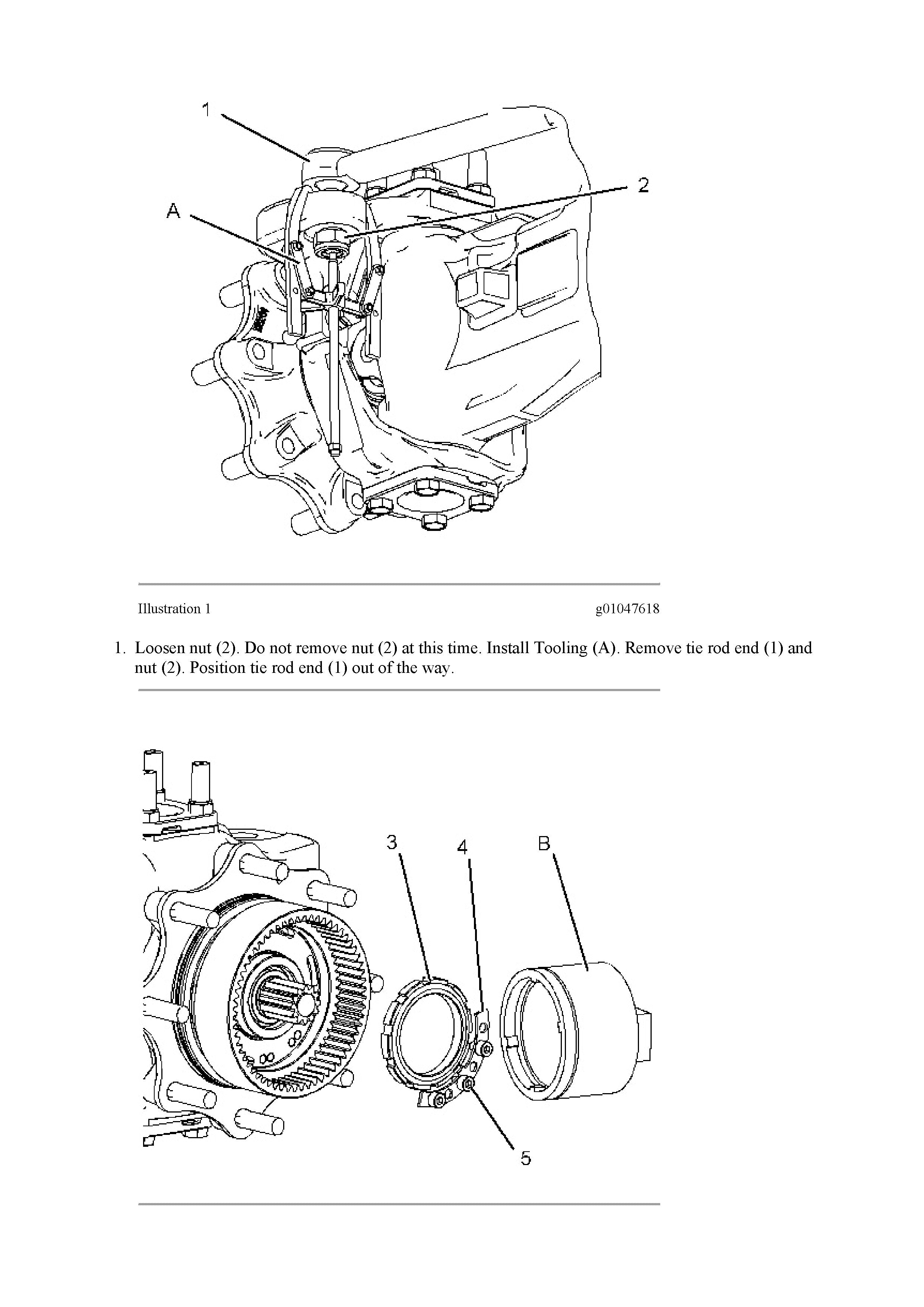 1

2

A

Illustration 1

g01047618

1. Loosen nut (2). Do not remove nut (2) at this time. Install Tooling (A). Remove tie rod end (1) and nut (2). Position tie rod end (1) out of the way.

3

4

B

5